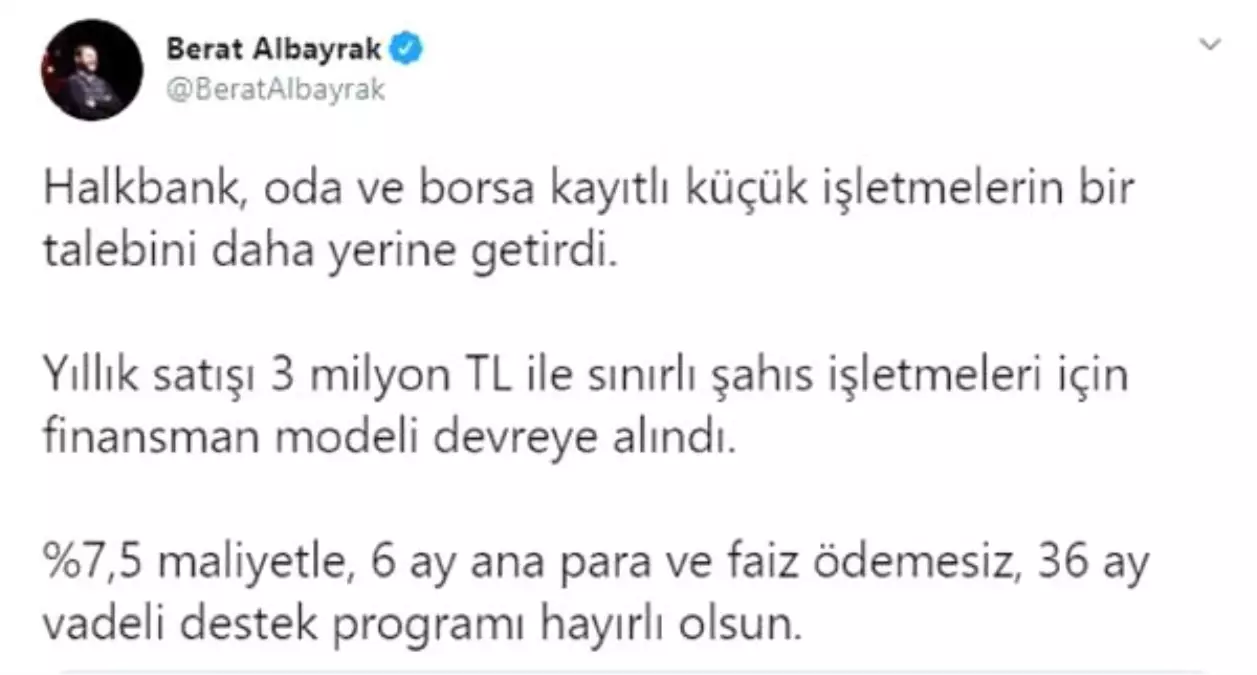 Berat Albayrak
@BeratAlbayrak

Halkbank, oda ve borsa kayıtlı küçük işletmelerin bir talebini daha yerine getirdi.

Yıllık satışı 3 milyon TL ile sınırlı şahıs işletmeleri için finansman modeli devreye alındı.

%7,5 maliyetle, 6 ay ana para ve faiz ödemesiz, 36 ay vadeli destek programı hayırlı olsun.